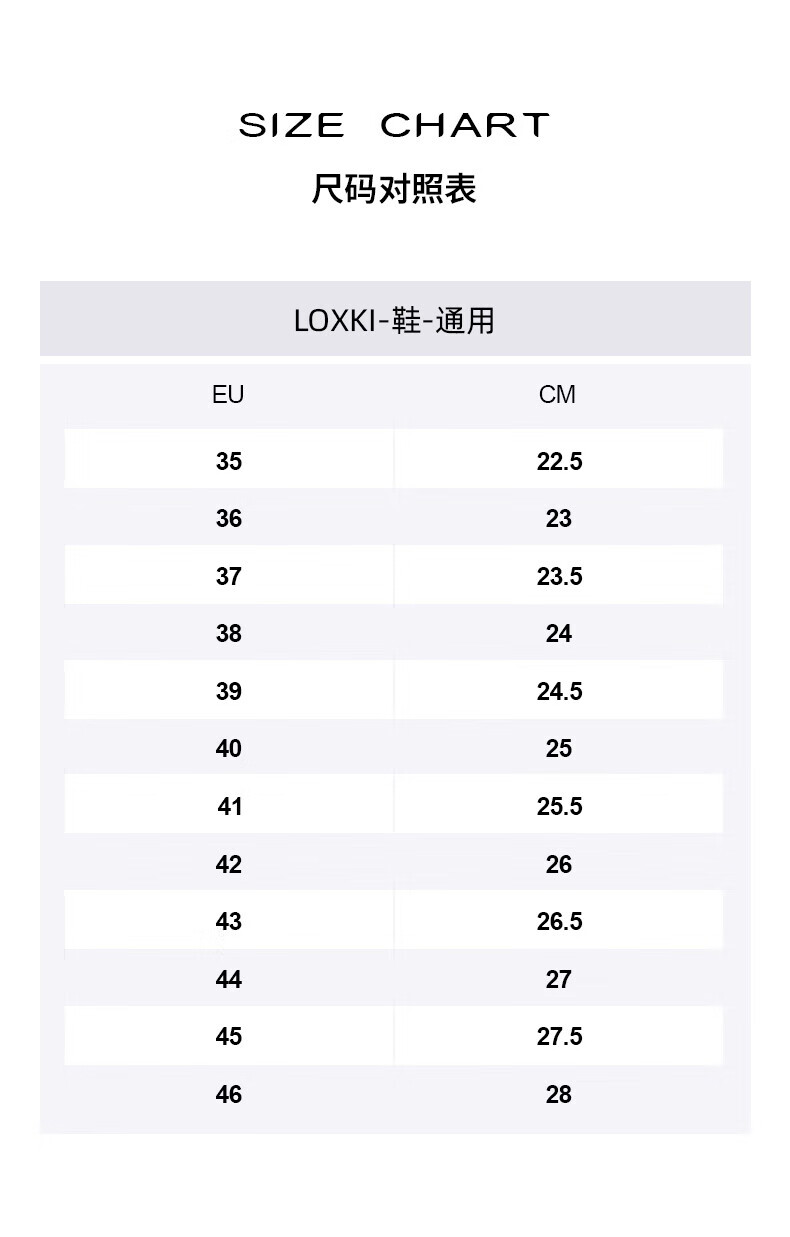 SIZE CHART

尺码对照表

LOXKI-鞋-通用

| EU | CM |
|---|---|
| 35 | 22.5 |
| 36 | 23 |
| 37 | 23.5 |
| 38 | 24 |
| 39 | 24.5 |
| 40 | 25 |
| 41 | 25.5 |
| 42 | 26 |
| 43 | 26.5 |
| 44 | 27 |
| 45 | 27.5 |
| 46 | 28 |